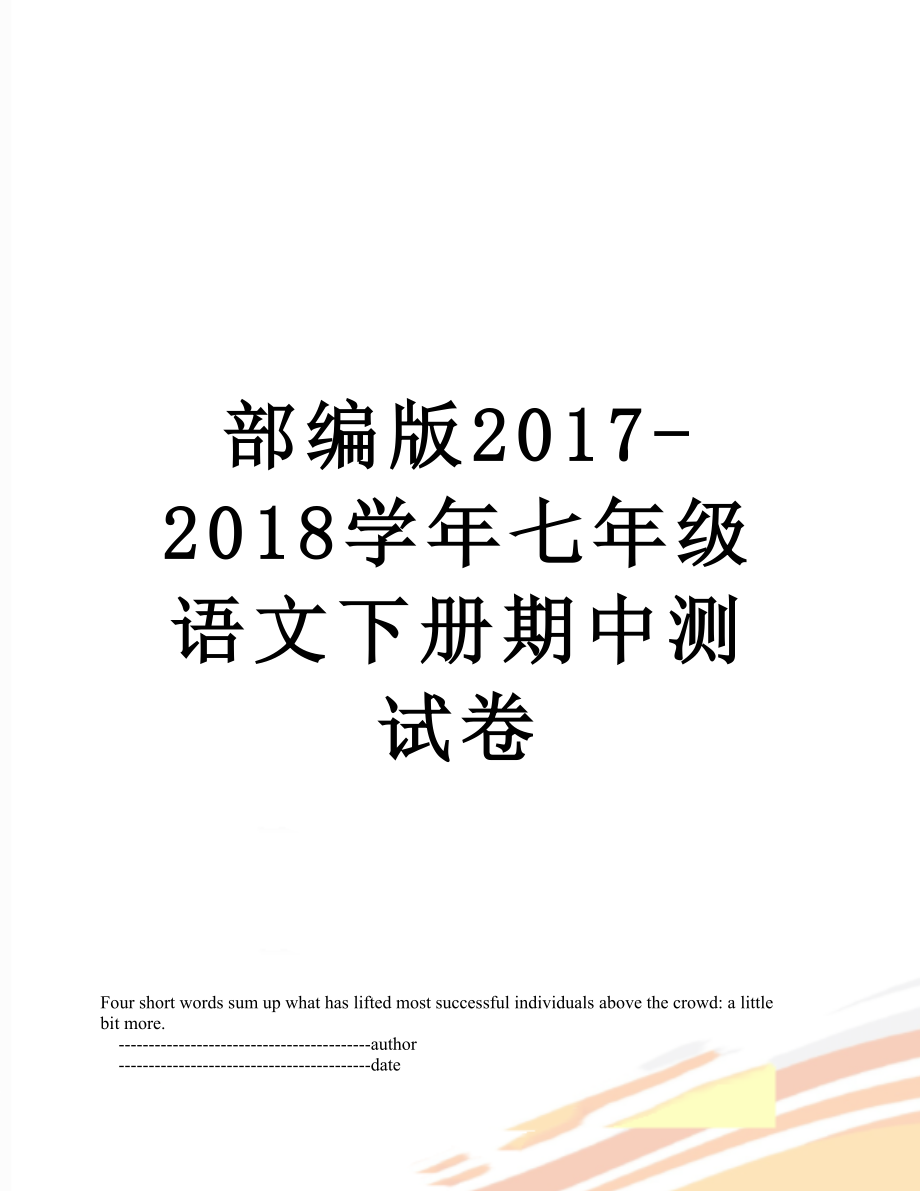 部编版2017-2018学年七年级语文下册期中测试卷

Four short words sum up what has lifted most successful individuals above the crowd: a little bit more.

------------------------------------------author

------------------------------------------date